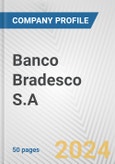 COMPANY PROFILE

Banco Bradesco S.A

50 pages

2024